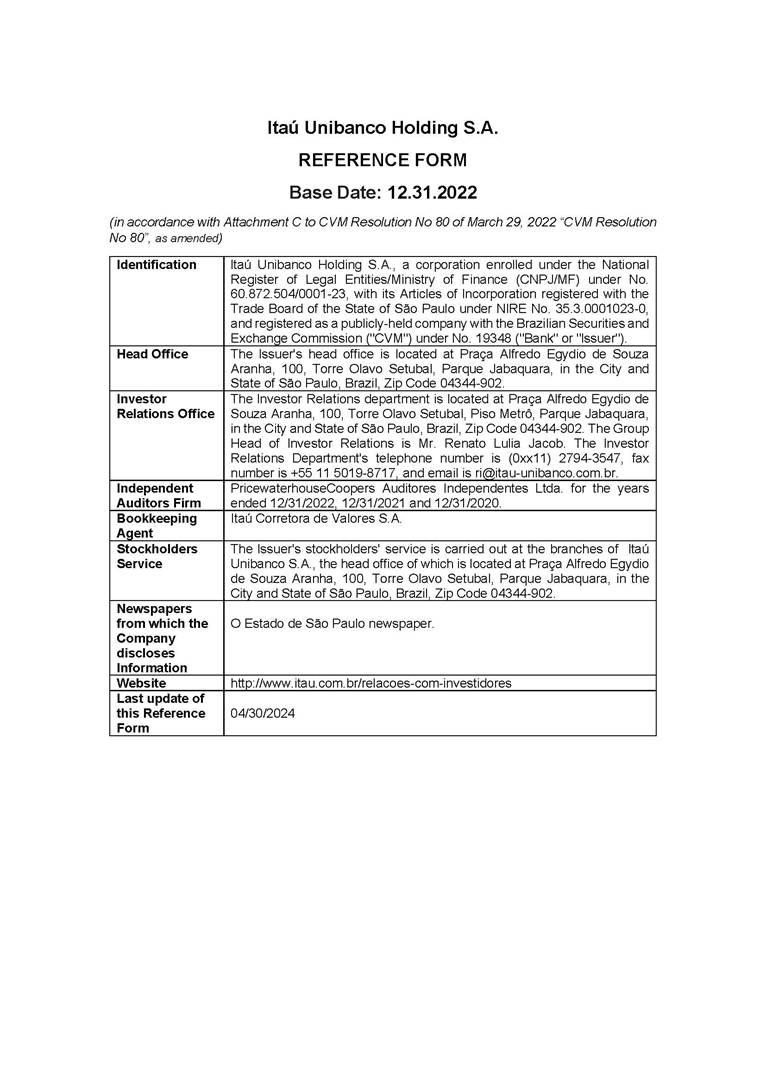 Itaú Unibanco Holding S.A.

REFERENCE FORM

Base Date: 12.31.2022

(in accordance with Attachment C to CVM Resolution No 80 of March 29, 2022 "CVM Resolution No 80", as amended)

| Identification | Itaú Unibanco Holding S.A., a corporation enrolled under the National Register of Legal Entities/Ministry of Finance (CNPJ/MF) under No. 60.872.504/0001-23, with its Articles of Incorporation registered with the Trade Board of the State of São Paulo under NIRE No. 35.3.0001023-0, and registered as a publicly-held company with the Brazilian Securities and Exchange Commission ("CVM") under No. 19348 ("Bank" or "Issuer"). |
|---|---|
| Head Office | The Issuer's head office is located at Praça Alfredo Egydio de Souza Aranha, 100, Torre Olavo Setubal, Parque Jabaquara, in the City and State of São Paulo, Brazil, Zip Code 04344-902. |
| Investor Relations Office | The Investor Relations department is located at Praça Alfredo Egydio de Souza Aranha, 100, Torre Olavo Setubal, Piso Metrô, Parque Jabaquara, in the City and State of São Paulo, Brazil, Zip Code 04344-902. The Group Head of Investor Relations is Mr. Renato Lulia Jacob. The Investor Relations Department's telephone number is (0xx11) 2794-3547, fax number is +55 11 5019-8717, and email is ri@itau-unibanco.com.br. |
| Independent Auditors Firm | PricewaterhouseCoopers Auditores Independentes Ltda. for the years ended 12/31/2022, 12/31/2021 and 12/31/2020. |
| Bookkeeping Agent | Itaú Corretora de Valores S.A. |
| Stockholders Service | The Issuer's stockholders' service is carried out at the branches of Itaú Unibanco S.A., the head office of which is located at Praça Alfredo Egydio de Souza Aranha, 100, Torre Olavo Setubal, Parque Jabaquara, in the City and State of São Paulo, Brazil, Zip Code 04344-902. |
| Newspapers from which the Company discloses Information | O Estado de São Paulo newspaper. |
| Website | http://www.itau.com.br/relacoes-com-investidores |
| Last update of this Reference Form | 04/30/2024 |